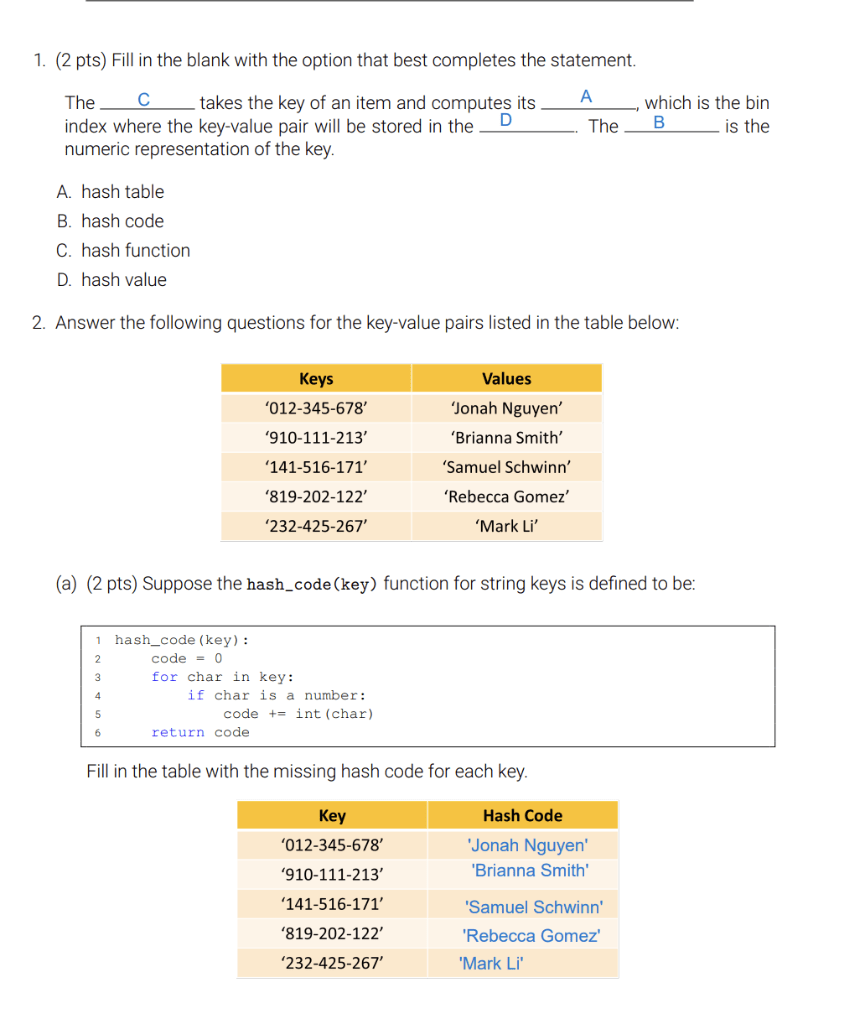 1. (2 pts) Fill in the blank with the option that best completes the statement.

The ___C___ takes the key of an item and computes its ___A___, which is the bin index where the key-value pair will be stored in the ___D___. The ___B___ is the numeric representation of the key.

A. hash table
B. hash code
C. hash function
D. hash value

2. Answer the following questions for the key-value pairs listed in the table below:

| Keys | Values |
|---|---|
| ‘012-345-678’ | ‘Jonah Nguyen’ |
| ‘910-111-213’ | ‘Brianna Smith’ |
| ‘141-516-171’ | ‘Samuel Schwinn’ |
| ‘819-202-122’ | ‘Rebecca Gomez’ |
| ‘232-425-267’ | ‘Mark Li’ |

(a) (2 pts) Suppose the hash_code(key) function for string keys is defined to be:

1 hash_code(key):
2     code = 0
3     for char in key:
4         if char is a number:
5             code += int(char)
6     return code

Fill in the table with the missing hash code for each key.

| Key | Hash Code |
|---|---|
| ‘012-345-678’ | 'Jonah Nguyen' |
| ‘910-111-213’ | 'Brianna Smith' |
| ‘141-516-171’ | 'Samuel Schwinn' |
| ‘819-202-122’ | 'Rebecca Gomez' |
| ‘232-425-267’ | 'Mark Li' |